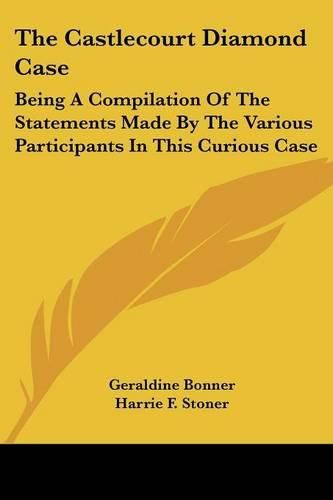 The Castlecourt Diamond Case

Being A Compilation Of The Statements Made By The Various Participants In This Curious Case

Geraldine Bonner
Harrie F. Stoner